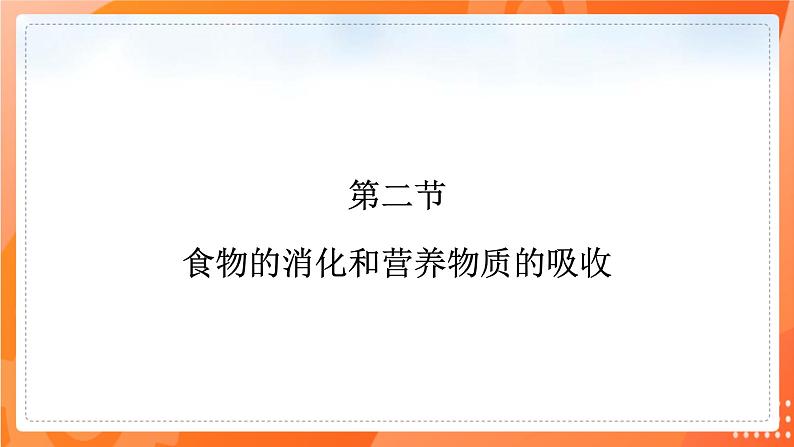 第二节

食物的消化和营养物质的吸收